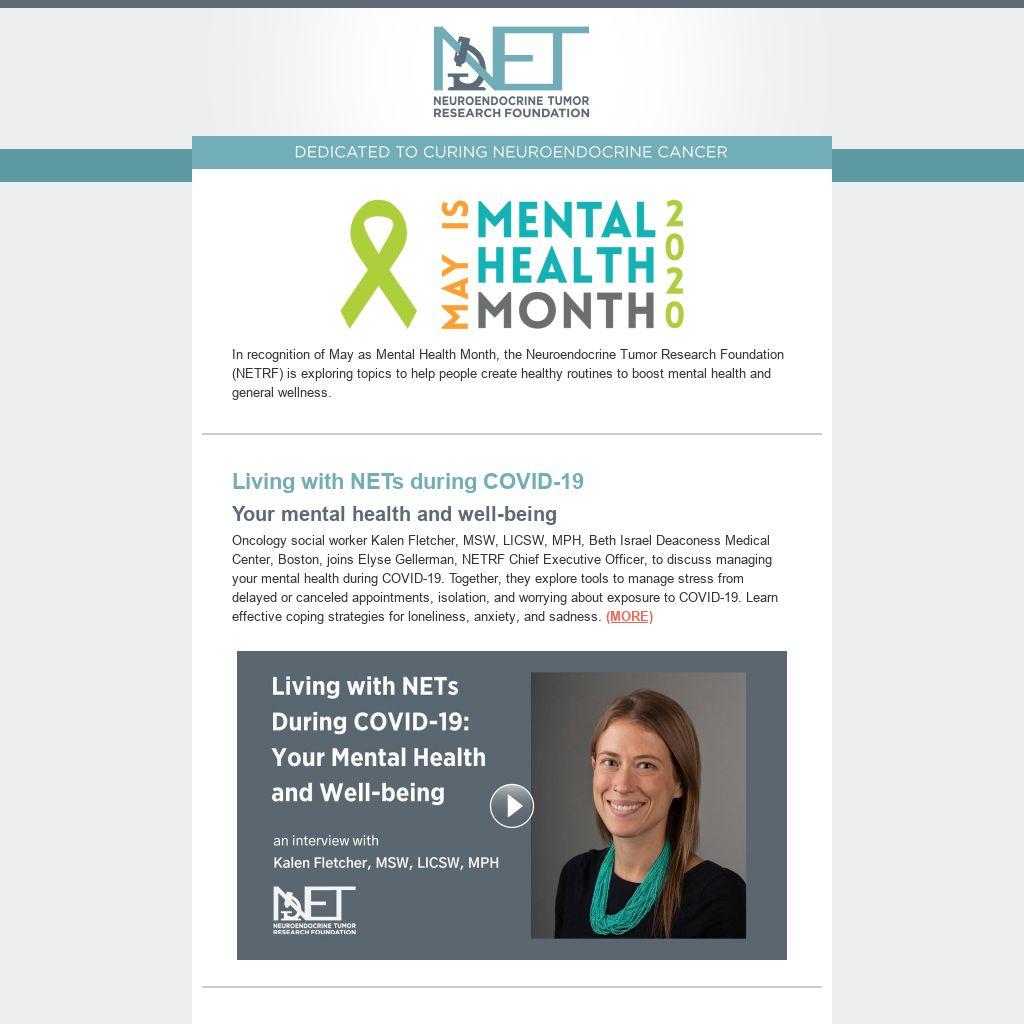 NET
NEUROENDOCRINE TUMOR RESEARCH FOUNDATION

DEDICATED TO CURING NEUROENDOCRINE CANCER

MAY IS MENTAL HEALTH MONTH 2020

In recognition of May as Mental Health Month, the Neuroendocrine Tumor Research Foundation (NETRF) is exploring topics to help people create healthy routines to boost mental health and general wellness.

Living with NETs during COVID-19

Your mental health and well-being

Oncology social worker Kalen Fletcher, MSW, LICSW, MPH, Beth Israel Deaconess Medical Center, Boston, joins Elyse Gellerman, NETRF Chief Executive Officer, to discuss managing your mental health during COVID-19. Together, they explore tools to manage stress from delayed or canceled appointments, isolation, and worrying about exposure to COVID-19. Learn effective coping strategies for loneliness, anxiety, and sadness. (MORE)

Living with NETs During COVID-19: Your Mental Health and Well-being

an interview with
Kalen Fletcher, MSW, LICSW, MPH

NET
NEUROENDOCRINE TUMOR RESEARCH FOUNDATION